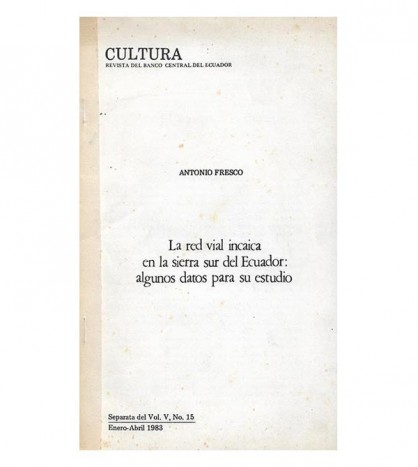 CULTURA
REVISTA DEL BANCO CENTRAL DEL ECUADOR

ANTONIO FRESCO

La red vial incaica
en la sierra sur del Ecuador:
algunos datos para su estudio

Separata del Vol. V, No. 15
Enero-Abril 1983